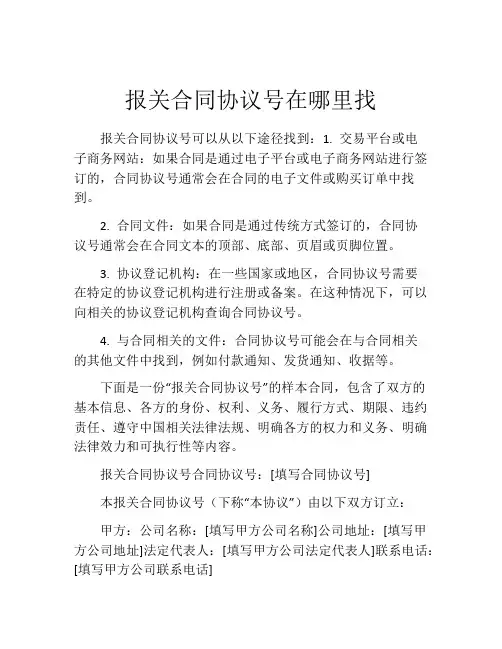 报关合同协议号在哪里找

报关合同协议号可以从以下途径找到：1. 交易平台或电子商务网站：如果合同是通过电子平台或电子商务网站进行签订的，合同协议号通常会在合同的电子文件或购买订单中找到。

2. 合同文件：如果合同是通过传统方式签订的，合同协议号通常会在合同文本的顶部、底部、页眉或页脚位置。

3. 协议登记机构：在一些国家或地区，合同协议号需要在特定的协议登记机构进行注册或备案。在这种情况下，可以向相关的协议登记机构查询合同协议号。

4. 与合同相关的文件：合同协议号可能会在与合同相关的其他文件中找到，例如付款通知、发货通知、收据等。

下面是一份“报关合同协议号”的样本合同，包含了双方的基本信息、各方的身份、权利、义务、履行方式、期限、违约责任、遵守中国相关法律法规、明确各方的权力和义务、明确法律效力和可执行性等内容。

报关合同协议号合同协议号：[填写合同协议号]

本报关合同协议号（下称“本协议”）由以下双方订立：

甲方：公司名称：[填写甲方公司名称]公司地址：[填写甲方公司地址]法定代表人：[填写甲方公司法定代表人]联系电话：[填写甲方公司联系电话]